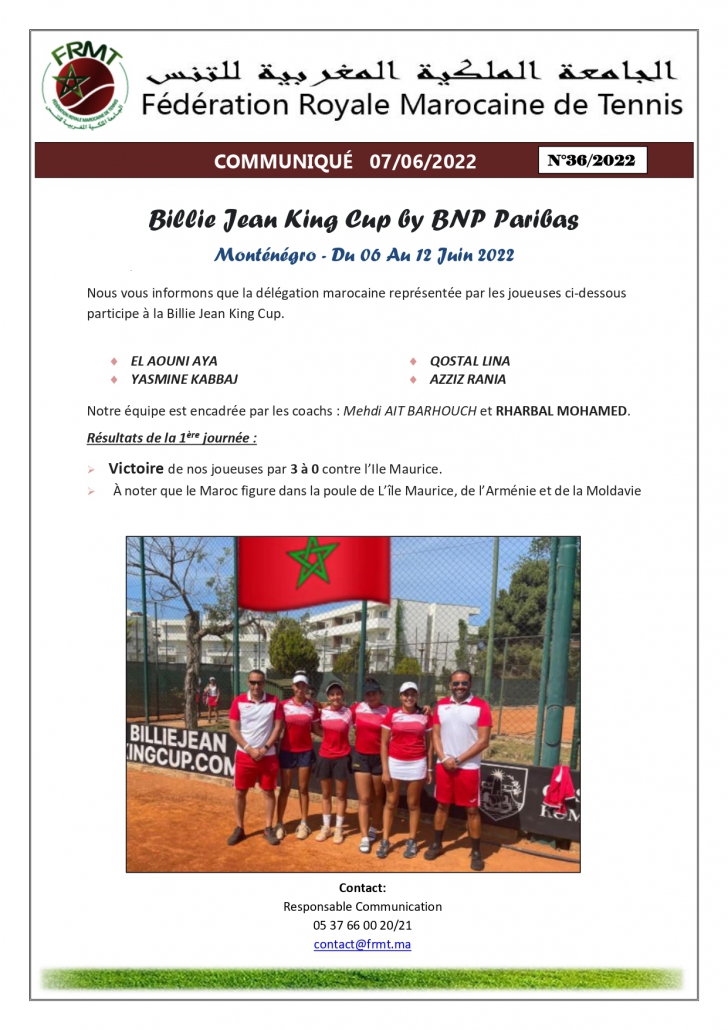 FRMT

الجامعة الملكية المغربية للتنس
Fédération Royale Marocaine de Tennis

COMMUNIQUÉ 07/06/2022

N°36/2022

Billie Jean King Cup by BNP Paribas

Monténégro - Du 06 Au 12 Juin 2022

Nous vous informons que la délégation marocaine représentée par les joueuses ci-dessous participe à la Billie Jean King Cup.

EL AOUNI AYA
YASMINE KABBAJ

QOSTAL LINA
AZZIZ RANIA

Notre équipe est encadrée par les coachs : Mehdi AIT BARHOUCH et RHARBAL MOHAMED.

Résultats de la 1ère journée :

Victoire de nos joueuses par 3 à 0 contre l'Ile Maurice.

À noter que le Maroc figure dans la poule de L'île Maurice, de l'Arménie et de la Moldavie

BILLIEJEAN KINGCUP.COM

Contact:
Responsable Communication
05 37 66 00 20/21
contact@frmt.ma